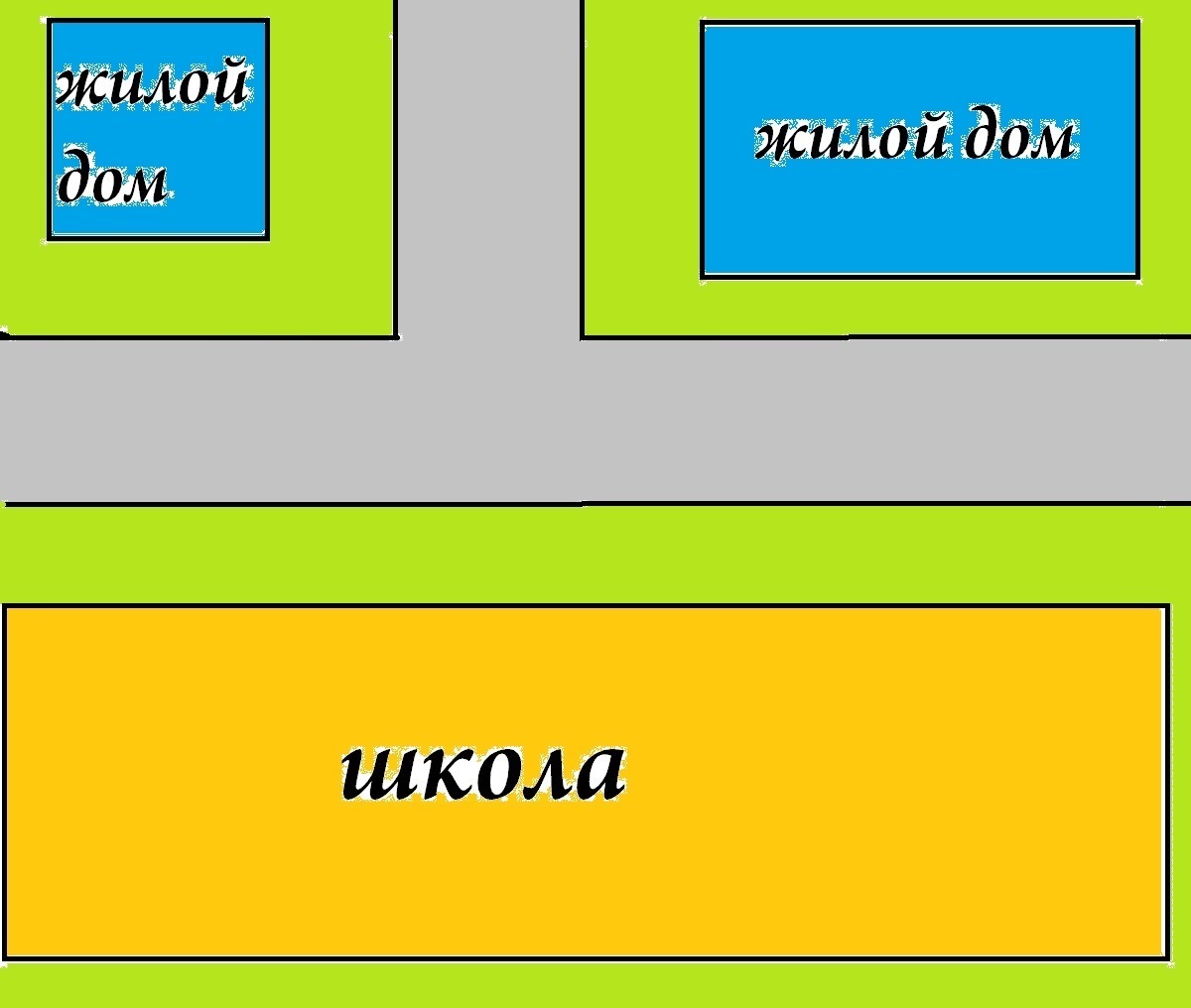 жилой дом

жилой дом

школа